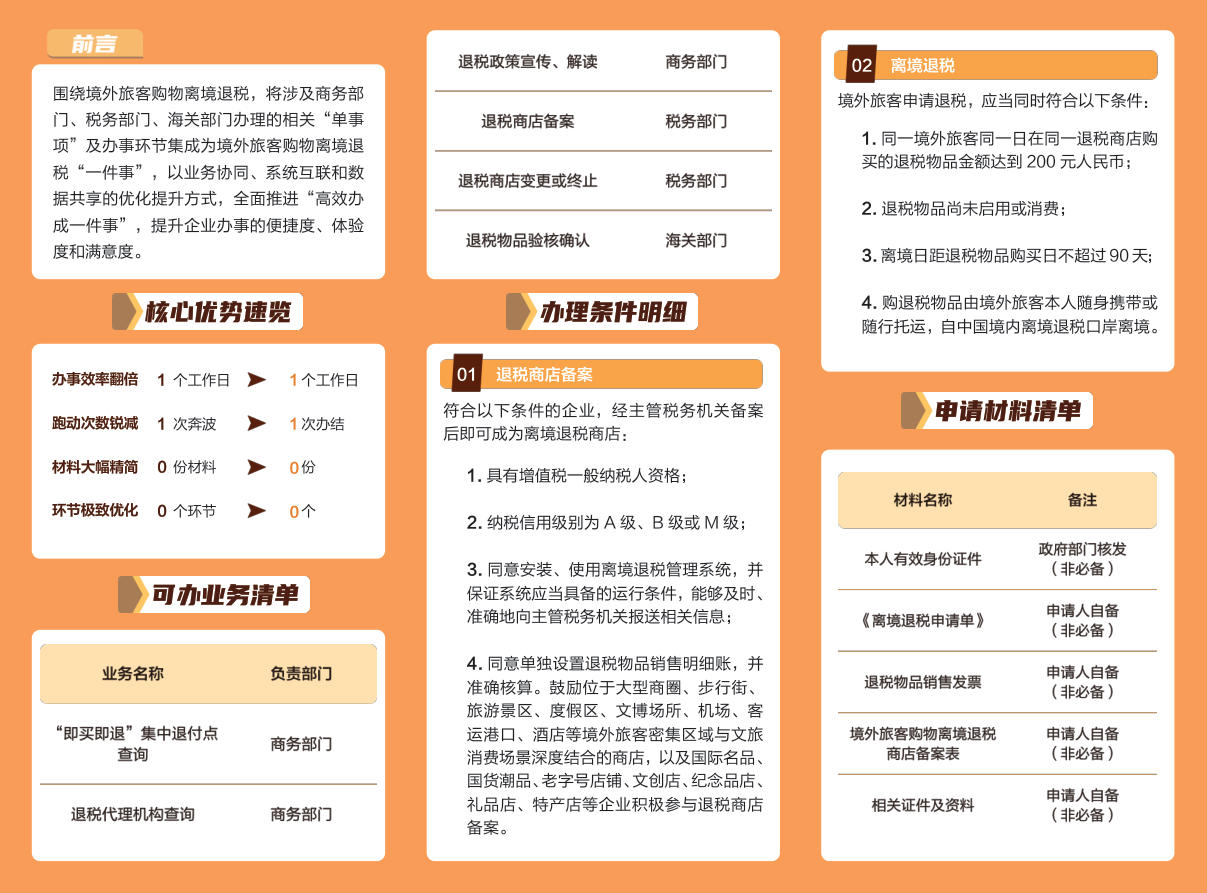 前言

围绕境外旅客购物离境退税，将涉及商务部门、税务部门、海关部门办理的相关“单事项”及办事环节集成为境外旅客购物离境退税“一件事”，以业务协同、系统互联和数据共享的优化提升方式，全面推进“高效办成一件事”，提升企业办事的便捷度、体验度和满意度。

核心优势速览

办事效率翻倍 1个工作日 ➤ 1个工作日
跑动次数锐减 1次奔波 ➤ 1次办结
材料大幅精简 0份材料 ➤ 0份
环节极致优化 0个环节 ➤ 0个

可办业务清单

| 业务名称 | 负责部门 |
|---|---|
| “即买即退”集中退付点查询 | 商务部门 |
| 退税代理机构查询 | 商务部门 |
| 退税政策宣传、解读 | 商务部门 |
| 退税商店备案 | 税务部门 |
| 退税商店变更或终止 | 税务部门 |
| 退税物品验核确认 | 海关部门 |

办理条件明细

01 退税商店备案

符合以下条件的企业，经主管税务机关备案后即可成为离境退税商店：

1.具有增值税一般纳税人资格；

2.纳税信用级别为A级、B级或M级；

3.同意安装、使用离境退税管理系统，并保证系统应当具备的运行条件，能够及时、准确地向主管税务机关报送相关信息；

4.同意单独设置退税物品销售明细账，并准确核算。鼓励位于大型商圈、步行街、旅游景区、度假区、文博场所、机场、客运港口、酒店等境外旅客密集区域与文旅消费场景深度结合的商店，以及国际名品、国货潮品、老字号店铺、文创店、纪念品店、礼品店、特产店等企业积极参与退税商店备案。

02 离境退税

境外旅客申请退税，应当同时符合以下条件：

1.同一境外旅客同一日在同一退税商店购买的退税物品金额达到200元人民币；

2.退税物品尚未启用或消费；

3.离境日距退税物品购买日不超过90天；

4.购退税物品由境外旅客本人随身携带或随行托运，自中国境内离境退税口岸离境。

申请材料清单

| 材料名称 | 备注 |
|---|---|
| 本人有效身份证件 | 政府部门核发（非必备） |
| 《离境退税申请单》 | 申请人自备（非必备） |
| 退税物品销售发票 | 申请人自备（非必备） |
| 境外旅客购物离境退税商店备案表 | 申请人自备（非必备） |
| 相关证件及资料 | 申请人自备（非必备） |